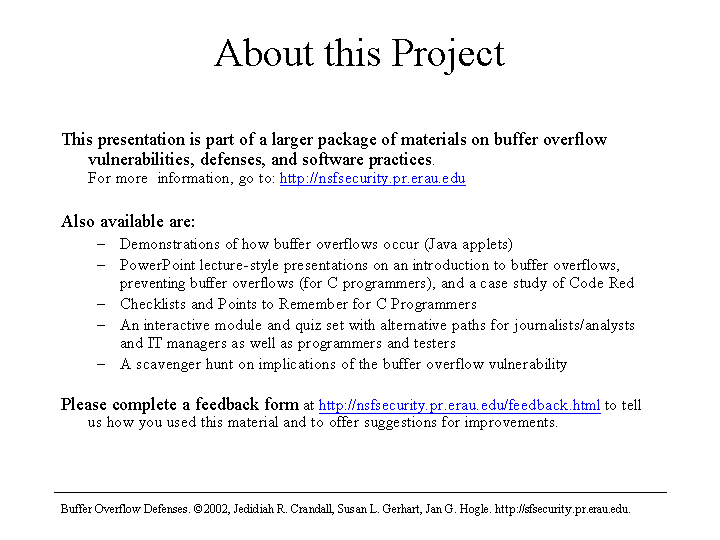 About this Project

This presentation is part of a larger package of materials on buffer overflow vulnerabilities, defenses, and software practices.
For more information, go to: http://nsfsecurity.pr.erau.edu

Also available are:
– Demonstrations of how buffer overflows occur (Java applets)
– PowerPoint lecture-style presentations on an introduction to buffer overflows, preventing buffer overflows (for C programmers), and a case study of Code Red
– Checklists and Points to Remember for C Programmers
– An interactive module and quiz set with alternative paths for journalists/analysts and IT managers as well as programmers and testers
– A scavenger hunt on implications of the buffer overflow vulnerability

Please complete a feedback form at http://nsfsecurity.pr.erau.edu/feedback.html to tell us how you used this material and to offer suggestions for improvements.

Buffer Overflow Defenses. ©2002, Jedidiah R. Crandall, Susan L. Gerhart, Jan G. Hogle. http://sfsecurity.pr.erau.edu.